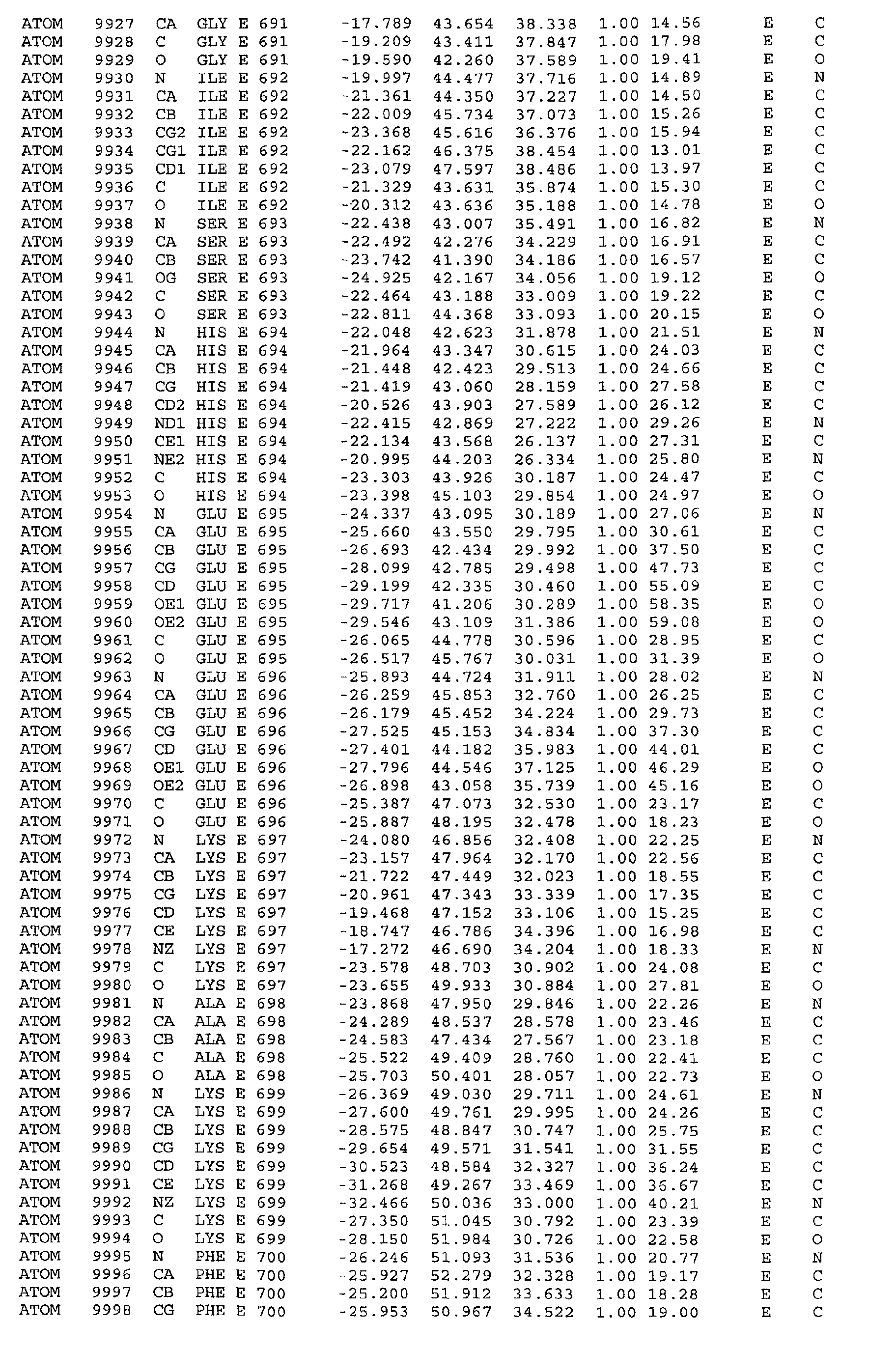 ATOM 9927 CA GLY E 691 -17.789 43.654 38.338 1.00 14.56 E C
ATOM 9928 C GLY E 691 -19.209 43.411 37.847 1.00 17.98 E C
ATOM 9929 O GLY E 691 -19.590 42.260 37.589 1.00 19.41 E O
ATOM 9930 N ILE E 692 -19.997 44.477 37.716 1.00 14.89 E N
ATOM 9931 CA ILE E 692 -21.361 44.350 37.227 1.00 14.50 E C
ATOM 9932 CB ILE E 692 -22.009 45.734 37.073 1.00 15.26 E C
ATOM 9933 CG2 ILE E 692 -23.368 45.616 36.376 1.00 15.94 E C
ATOM 9934 CG1 ILE E 692 -22.162 46.375 38.454 1.00 13.01 E C
ATOM 9935 CD1 ILE E 692 -23.079 47.597 38.486 1.00 13.97 E C
ATOM 9936 C ILE E 692 -21.329 43.631 35.874 1.00 15.30 E C
ATOM 9937 O ILE E 692 -20.312 43.636 35.188 1.00 14.78 E O
ATOM 9938 N SER E 693 -22.438 43.007 35.491 1.00 16.82 E N
ATOM 9939 CA SER E 693 -22.492 42.276 34.229 1.00 16.91 E C
ATOM 9940 CB SER E 693 -23.742 41.390 34.186 1.00 16.57 E C
ATOM 9941 OG SER E 693 -24.925 42.167 34.056 1.00 19.12 E O
ATOM 9942 C SER E 693 -22.464 43.188 33.009 1.00 19.22 E C
ATOM 9943 O SER E 693 -22.811 44.368 33.093 1.00 20.15 E O
ATOM 9944 N HIS E 694 -22.048 42.623 31.878 1.00 21.51 E N
ATOM 9945 CA HIS E 694 -21.964 43.347 30.615 1.00 24.03 E C
ATOM 9946 CB HIS E 694 -21.448 42.423 29.513 1.00 24.66 E C
ATOM 9947 CG HIS E 694 -21.419 43.060 28.159 1.00 27.58 E C
ATOM 9948 CD2 HIS E 694 -20.526 43.903 27.589 1.00 26.12 E C
ATOM 9949 ND1 HIS E 694 -22.415 42.869 27.222 1.00 29.26 E N
ATOM 9950 CE1 HIS E 694 -22.134 43.568 26.137 1.00 27.31 E C
ATOM 9951 NE2 HIS E 694 -20.995 44.203 26.334 1.00 25.80 E N
ATOM 9952 C HIS E 694 -23.303 43.926 30.187 1.00 24.47 E C
ATOM 9953 O HIS E 694 -23.398 45.103 29.854 1.00 24.97 E O
ATOM 9954 N GLU E 695 -24.337 43.095 30.189 1.00 27.06 E N
ATOM 9955 CA GLU E 695 -25.660 43.550 29.795 1.00 30.61 E C
ATOM 9956 CB GLU E 695 -26.693 42.434 29.992 1.00 37.50 E C
ATOM 9957 CG GLU E 695 -28.099 42.785 29.498 1.00 47.73 E C
ATOM 9958 CD GLU E 695 -29.199 42.335 30.460 1.00 55.09 E C
ATOM 9959 OE1 GLU E 695 -29.717 41.206 30.289 1.00 58.35 E O
ATOM 9960 OE2 GLU E 695 -29.546 43.109 31.386 1.00 59.08 E O
ATOM 9961 C GLU E 695 -26.065 44.778 30.596 1.00 28.95 E C
ATOM 9962 O GLU E 695 -26.517 45.767 30.031 1.00 31.39 E O
ATOM 9963 N GLU E 696 -25.893 44.724 31.911 1.00 28.02 E N
ATOM 9964 CA GLU E 696 -26.259 45.853 32.760 1.00 26.25 E C
ATOM 9965 CB GLU E 696 -26.179 45.452 34.224 1.00 29.73 E C
ATOM 9966 CG GLU E 696 -27.525 45.153 34.834 1.00 37.30 E C
ATOM 9967 CD GLU E 696 -27.401 44.182 35.983 1.00 44.01 E C
ATOM 9968 OE1 GLU E 696 -27.796 44.546 37.125 1.00 46.29 E O
ATOM 9969 OE2 GLU E 696 -26.898 43.058 35.739 1.00 45.16 E O
ATOM 9970 C GLU E 696 -25.387 47.073 32.530 1.00 23.17 E C
ATOM 9971 O GLU E 696 -25.887 48.195 32.478 1.00 18.23 E O
ATOM 9972 N LYS E 697 -24.080 46.856 32.408 1.00 22.25 E N
ATOM 9973 CA LYS E 697 -23.157 47.964 32.170 1.00 22.56 E C
ATOM 9974 CB LYS E 697 -21.722 47.449 32.023 1.00 18.55 E C
ATOM 9975 CG LYS E 697 -20.961 47.343 33.339 1.00 17.35 E C
ATOM 9976 CD LYS E 697 -19.468 47.152 33.106 1.00 15.25 E C
ATOM 9977 CE LYS E 697 -18.747 46.786 34.396 1.00 16.98 E C
ATOM 9978 NZ LYS E 697 -17.272 46.690 34.204 1.00 18.33 E N
ATOM 9979 C LYS E 697 -23.578 48.703 30.902 1.00 24.08 E C
ATOM 9980 O LYS E 697 -23.655 49.933 30.884 1.00 27.81 E O
ATOM 9981 N ALA E 698 -23.868 47.950 29.846 1.00 22.26 E N
ATOM 9982 CA ALA E 698 -24.289 48.537 28.578 1.00 23.46 E C
ATOM 9983 CB ALA E 698 -24.583 47.434 27.567 1.00 23.18 E C
ATOM 9984 C ALA E 698 -25.522 49.409 28.760 1.00 22.41 E C
ATOM 9985 O ALA E 698 -25.703 50.401 28.057 1.00 22.73 E O
ATOM 9986 N LYS E 699 -26.369 49.030 29.711 1.00 24.61 E N
ATOM 9987 CA LYS E 699 -27.600 49.761 29.995 1.00 24.26 E C
ATOM 9988 CB LYS E 699 -28.575 48.847 30.747 1.00 25.75 E C
ATOM 9989 CG LYS E 699 -29.654 49.571 31.541 1.00 31.55 E C
ATOM 9990 CD LYS E 699 -30.523 48.584 32.327 1.00 36.24 E C
ATOM 9991 CE LYS E 699 -31.268 49.267 33.469 1.00 36.67 E C
ATOM 9992 NZ LYS E 699 -32.466 50.036 33.000 1.00 40.21 E N
ATOM 9993 C LYS E 699 -27.350 51.045 30.792 1.00 23.39 E C
ATOM 9994 O LYS E 699 -28.150 51.984 30.726 1.00 22.58 E O
ATOM 9995 N PHE E 700 -26.246 51.093 31.536 1.00 20.77 E N
ATOM 9996 CA PHE E 700 -25.927 52.279 32.328 1.00 19.17 E C
ATOM 9997 CB PHE E 700 -25.200 51.912 33.633 1.00 18.28 E C
ATOM 9998 CG PHE E 700 -25.953 50.967 34.522 1.00 19.00 E C